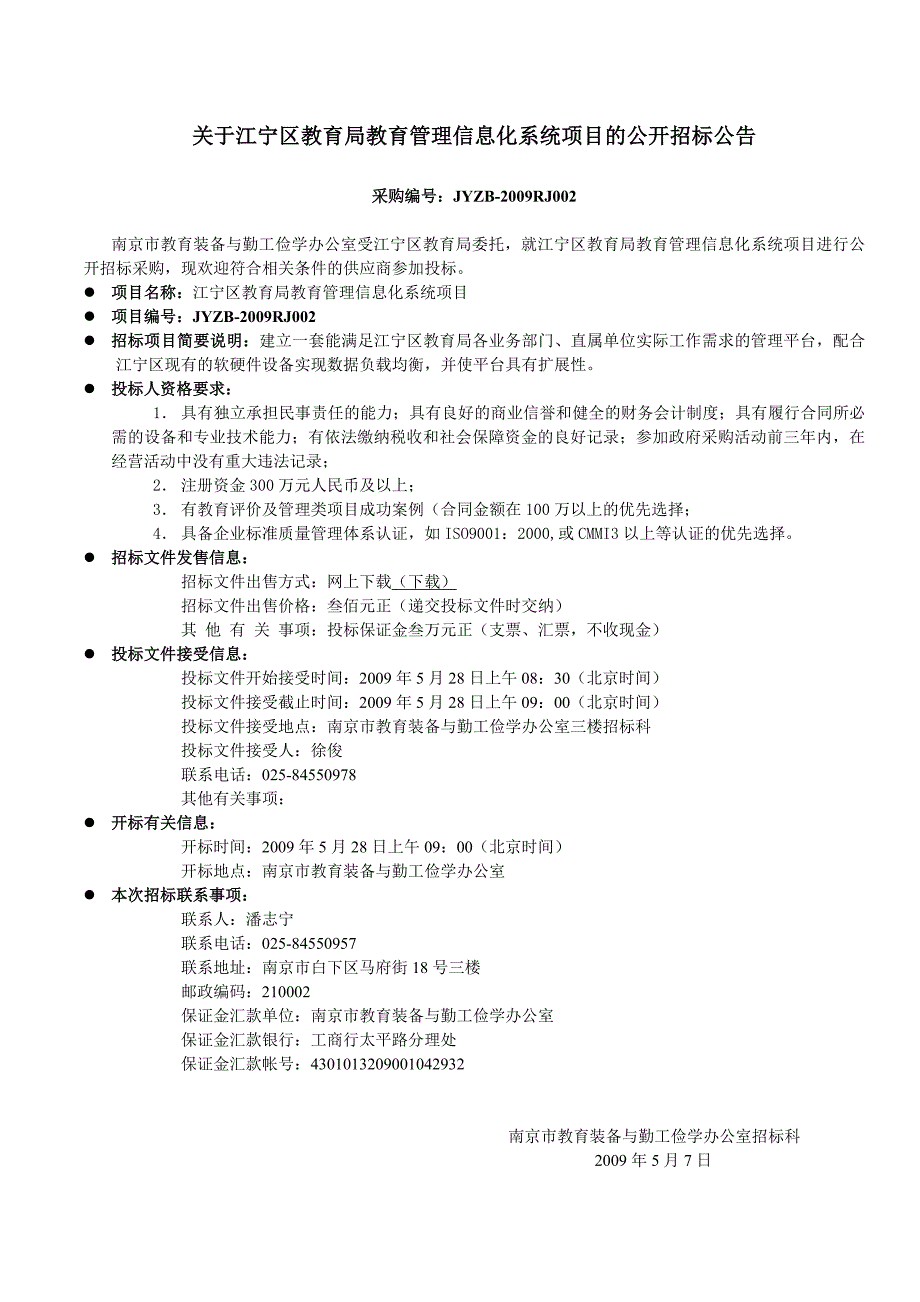 关于江宁区教育局教育管理信息化系统项目的公开招标公告

采购编号：JYZB-2009RJ002

南京市教育装备与勤工俭学办公室受江宁区教育局委托，就江宁区教育局教育管理信息化系统项目进行公开招标采购，现欢迎符合相关条件的供应商参加投标。

● 项目名称：江宁区教育局教育管理信息化系统项目
● 项目编号：JYZB-2009RJ002
● 招标项目简要说明：建立一套能满足江宁区教育局各业务部门、直属单位实际工作需求的管理平台，配合江宁区现有的软硬件设备实现数据负载均衡，并使平台具有扩展性。
● 投标人资格要求：
1. 具有独立承担民事责任的能力；具有良好的商业信誉和健全的财务会计制度；具有履行合同所必需的设备和专业技术能力；有依法缴纳税收和社会保障资金的良好记录；参加政府采购活动前三年内，在经营活动中没有重大违法记录；
2. 注册资金 300 万元人民币及以上；
3. 有教育评价及管理类项目成功案例（合同金额在 100 万以上的优先选择；
4. 具备企业标准质量管理体系认证，如 ISO9001：2000,或 CMMI3 以上等认证的优先选择。
● 招标文件发售信息：
招标文件出售方式：网上下载（下载）
招标文件出售价格：叁佰元正（递交投标文件时交纳）
其 他 有 关 事项：投标保证金叁万元正（支票、汇票，不收现金）
● 投标文件接受信息：
投标文件开始接受时间：2009 年 5 月 28 日上午 08：30（北京时间）
投标文件接受截止时间：2009 年 5 月 28 日上午 09：00（北京时间）
投标文件接受地点：南京市教育装备与勤工俭学办公室三楼招标科
投标文件接受人：徐俊
联系电话：025-84550978
其他有关事项：
● 开标有关信息：
开标时间：2009 年 5 月 28 日上午 09：00（北京时间）
开标地点：南京市教育装备与勤工俭学办公室
● 本次招标联系事项：
联系人：潘志宁
联系电话：025-84550957
联系地址：南京市白下区马府街 18 号三楼
邮政编码：210002
保证金汇款单位：南京市教育装备与勤工俭学办公室
保证金汇款银行：工商行太平路分理处
保证金汇款帐号：4301013209001042932

南京市教育装备与勤工俭学办公室招标科
2009 年 5 月 7 日